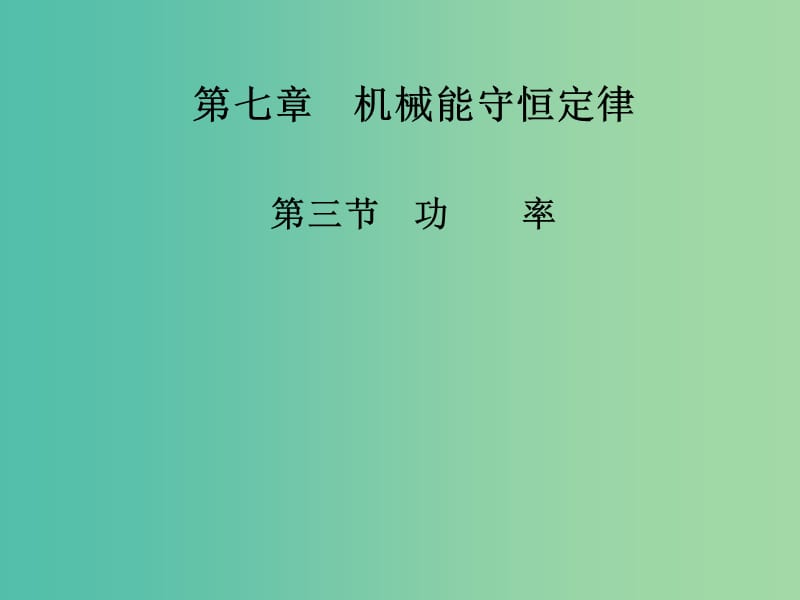 第七章　机械能守恒定律

第三节　功　　率